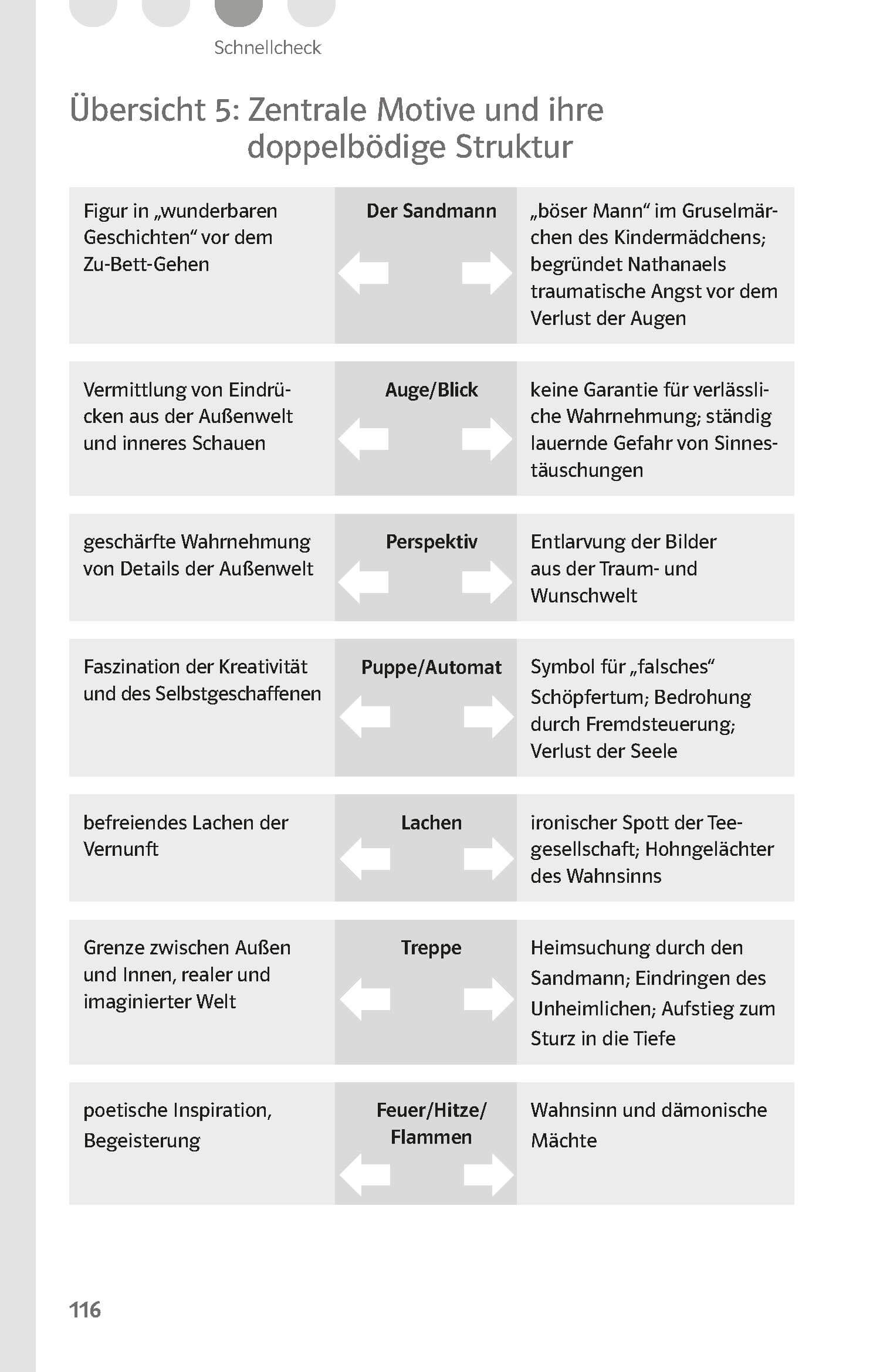 Schnellcheck

Übersicht 5: Zentrale Motive und ihre doppelbödige Struktur

Figur in „wunderbaren Geschichten“ vor dem Zu-Bett-Gehen

Der Sandmann

„böser Mann“ im Gruselmärchen des Kindermädchens; begründet Nathanaels traumatische Angst vor dem Verlust der Augen

Vermittlung von Eindrücken aus der Außenwelt und inneres Schauen

Auge/Blick

keine Garantie für verlässliche Wahrnehmung; ständig lauernde Gefahr von Sinnestäuschungen

geschärfte Wahrnehmung von Details der Außenwelt

Perspektiv

Entlarvung der Bilder aus der Traum- und Wunschwelt

Faszination der Kreativität und des Selbstgeschaffenen

Puppe/Automat

Symbol für „falsches“ Schöpfertum; Bedrohung durch Fremdsteuerung; Verlust der Seele

befreiendes Lachen der Vernunft

Lachen

ironischer Spott der Teegesellschaft; Hohngelächter des Wahnsinns

Grenze zwischen Außen und Innen, realer und imaginierter Welt

Treppe

Heimsuchung durch den Sandmann; Eindringen des Unheimlichen; Aufstieg zum Sturz in die Tiefe

poetische Inspiration, Begeisterung

Feuer/Hitze/ Flammen

Wahnsinn und dämonische Mächte

116